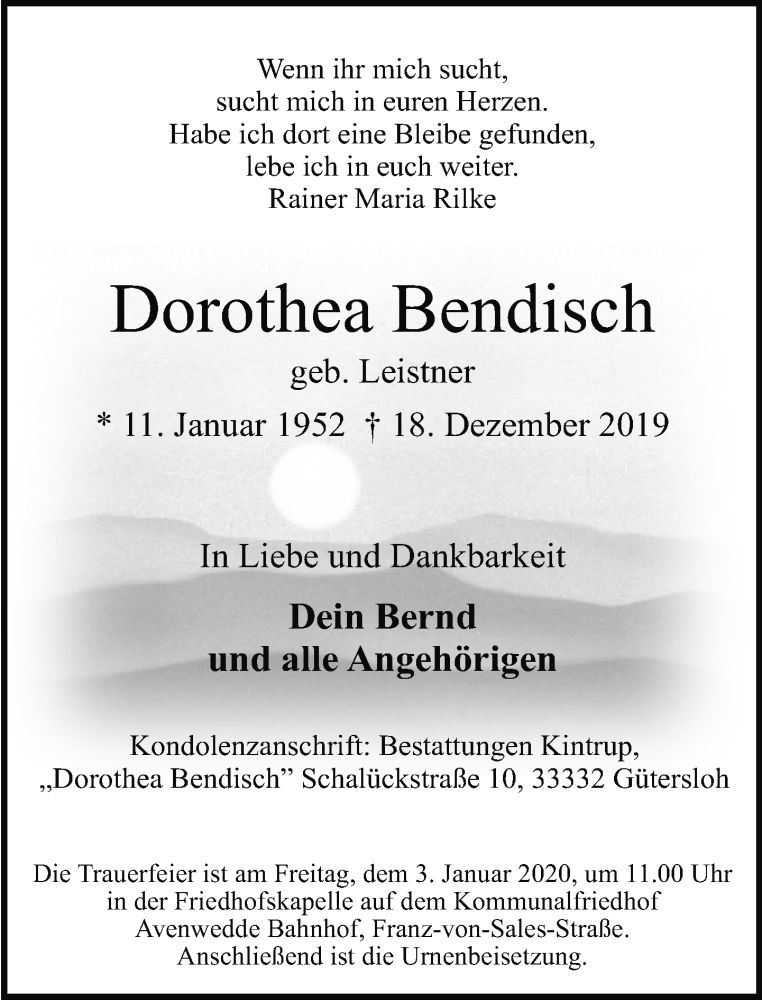 Wenn ihr mich sucht,
sucht mich in euren Herzen.
Habe ich dort eine Bleibe gefunden,
lebe ich in euch weiter.
Rainer Maria Rilke

Dorothea Bendisch

geb. Leistner

* 11. Januar 1952 † 18. Dezember 2019

In Liebe und Dankbarkeit

Dein Bernd
und alle Angehörigen

Kondolenzanschrift: Bestattungen Kintrup,
„Dorothea Bendisch” Schalückstraße 10, 33332 Gütersloh

Die Trauerfeier ist am Freitag, dem 3. Januar 2020, um 11.00 Uhr in der Friedhofskapelle auf dem Kommunalfriedhof Avenwedde Bahnhof, Franz-von-Sales-Straße. Anschließend ist die Urnenbeisetzung.